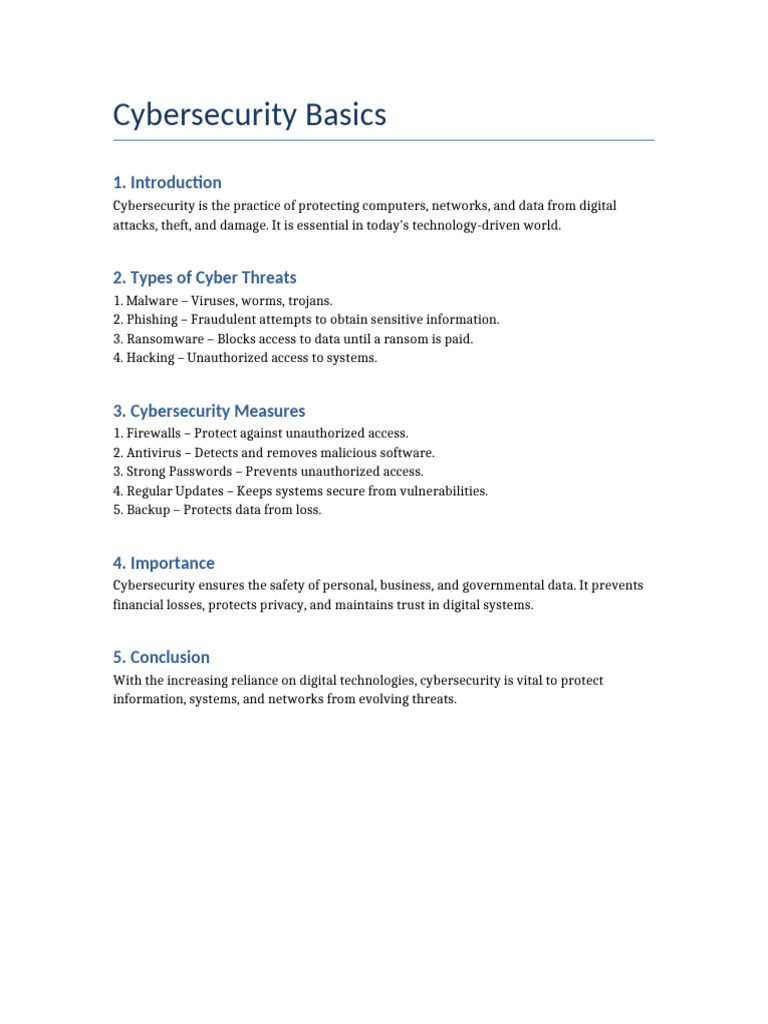 Cybersecurity Basics

1. Introduction

Cybersecurity is the practice of protecting computers, networks, and data from digital attacks, theft, and damage. It is essential in today's technology-driven world.

2. Types of Cyber Threats

1. Malware – Viruses, worms, trojans.
2. Phishing – Fraudulent attempts to obtain sensitive information.
3. Ransomware – Blocks access to data until a ransom is paid.
4. Hacking – Unauthorized access to systems.

3. Cybersecurity Measures

1. Firewalls – Protect against unauthorized access.
2. Antivirus – Detects and removes malicious software.
3. Strong Passwords – Prevents unauthorized access.
4. Regular Updates – Keeps systems secure from vulnerabilities.
5. Backup – Protects data from loss.

4. Importance

Cybersecurity ensures the safety of personal, business, and governmental data. It prevents financial losses, protects privacy, and maintains trust in digital systems.

5. Conclusion

With the increasing reliance on digital technologies, cybersecurity is vital to protect information, systems, and networks from evolving threats.